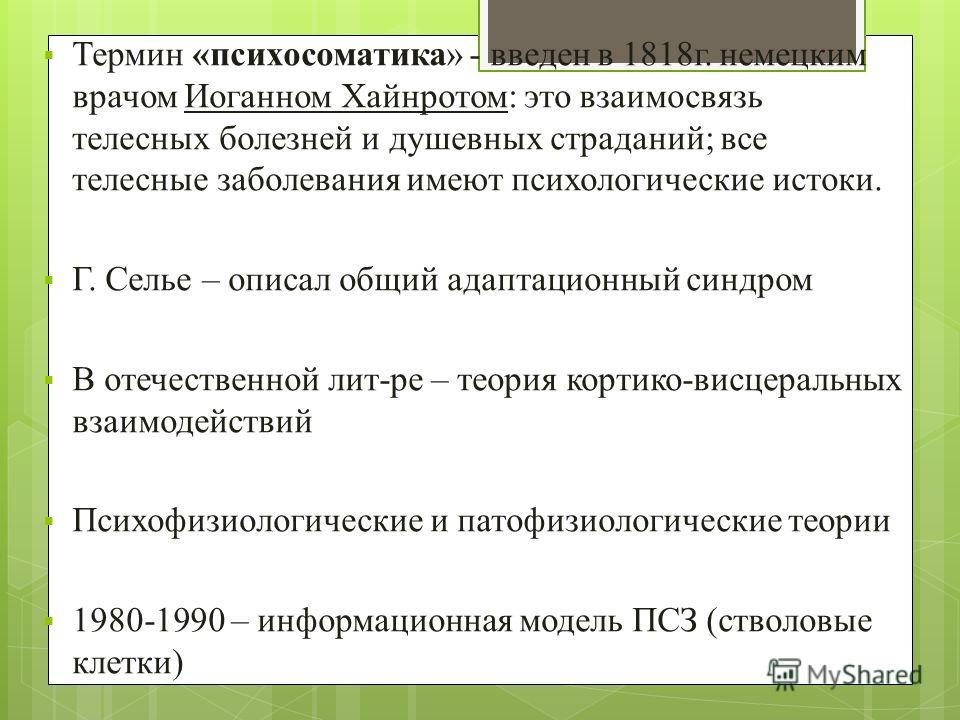 Термин «психосоматика» - введен в 1818г. немецким врачом Иоганном Хайнротом: это взаимосвязь телесных болезней и душевных страданий; все телесные заболевания имеют психологические истоки.

Г. Селье – описал общий адаптационный синдром

В отечественной лит-ре – теория кортико-висцеральных взаимодействий

Психофизиологические и патофизиологические теории

1980-1990 – информационная модель ПСЗ (стволовые клетки)

MyShared